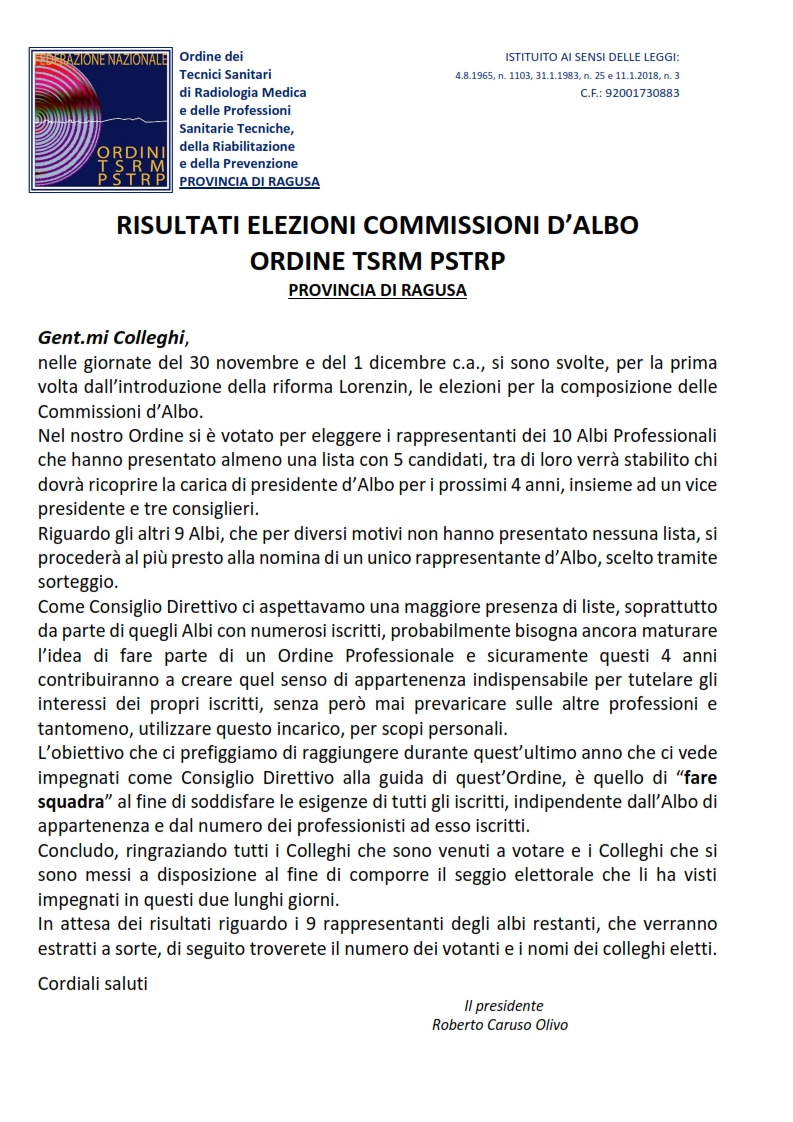 FEDERAZIONE NAZIONALE
ORDINI TSRM PSTRP

Ordine dei Tecnici Sanitari di Radiologia Medica e delle Professioni Sanitarie Tecniche, della Riabilitazione e della Prevenzione
PROVINCIA DI RAGUSA

ISTITUITO AI SENSI DELLE LEGGI:
4.8.1965, n. 1103, 31.1.1983, n. 25 e 11.1.2018, n. 3
C.F.: 92001730883

RISULTATI ELEZIONI COMMISSIONI D'ALBO
ORDINE TSRM PSTRP
PROVINCIA DI RAGUSA

Gent.mi Colleghi,
nelle giornate del 30 novembre e del 1 dicembre c.a., si sono svolte, per la prima volta dall'introduzione della riforma Lorenzin, le elezioni per la composizione delle Commissioni d'Albo.
Nel nostro Ordine si è votato per eleggere i rappresentanti dei 10 Albi Professionali che hanno presentato almeno una lista con 5 candidati, tra di loro verrà stabilito chi dovrà ricoprire la carica di presidente d'Albo per i prossimi 4 anni, insieme ad un vice presidente e tre consiglieri.
Riguardo gli altri 9 Albi, che per diversi motivi non hanno presentato nessuna lista, si procederà al più presto alla nomina di un unico rappresentante d'Albo, scelto tramite sorteggio.
Come Consiglio Direttivo ci aspettavamo una maggiore presenza di liste, soprattutto da parte di quegli Albi con numerosi iscritti, probabilmente bisogna ancora maturare l'idea di fare parte di un Ordine Professionale e sicuramente questi 4 anni contribuiranno a creare quel senso di appartenenza indispensabile per tutelare gli interessi dei propri iscritti, senza però mai prevaricare sulle altre professioni e tantomeno, utilizzare questo incarico, per scopi personali.
L'obiettivo che ci prefiggiamo di raggiungere durante quest'ultimo anno che ci vede impegnati come Consiglio Direttivo alla guida di quest'Ordine, è quello di "fare squadra" al fine di soddisfare le esigenze di tutti gli iscritti, indipendente dall'Albo di appartenenza e dal numero dei professionisti ad esso iscritti.
Concludo, ringraziando tutti i Colleghi che sono venuti a votare e i Colleghi che si sono messi a disposizione al fine di comporre il seggio elettorale che li ha visti impegnati in questi due lunghi giorni.
In attesa dei risultati riguardo i 9 rappresentanti degli albi restanti, che verranno estratti a sorte, di seguito troverete il numero dei votanti e i nomi dei colleghi eletti.

Cordiali saluti

Il presidente
Roberto Caruso Olivo